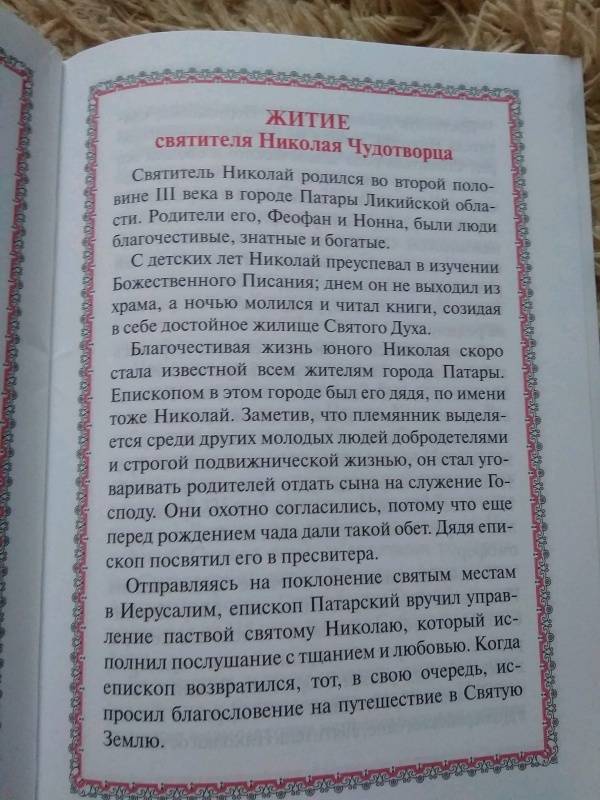 ЖИТИЕ
святителя Николая Чудотворца

Святитель Николай родился во второй половине III века в городе Патары Ликийской области. Родители его, Феофан и Нонна, были люди благочестивые, знатные и богатые.

С детских лет Николай преуспевал в изучении Божественного Писания; днем он не выходил из храма, а ночью молился и читал книги, созидая в себе достойное жилище Святого Духа.

Благочестивая жизнь юного Николая скоро стала известной всем жителям города Патары. Епископом в этом городе был его дядя, по имени тоже Николай. Заметив, что племянник выделяется среди других молодых людей добродетелями и строгой подвижнической жизнью, он стал уговаривать родителей отдать сына на служение Господу. Они охотно согласились, потому что еще перед рождением чада дали такой обет. Дядя епископ посвятил его в пресвитера.

Отправляясь на поклонение святым местам в Иерусалим, епископ Патарский вручил управление паствой святому Николаю, который исполнил послушание с тщанием и любовью. Когда епископ возвратился, тот, в свою очередь, испросил благословение на путешествие в Святую Землю.